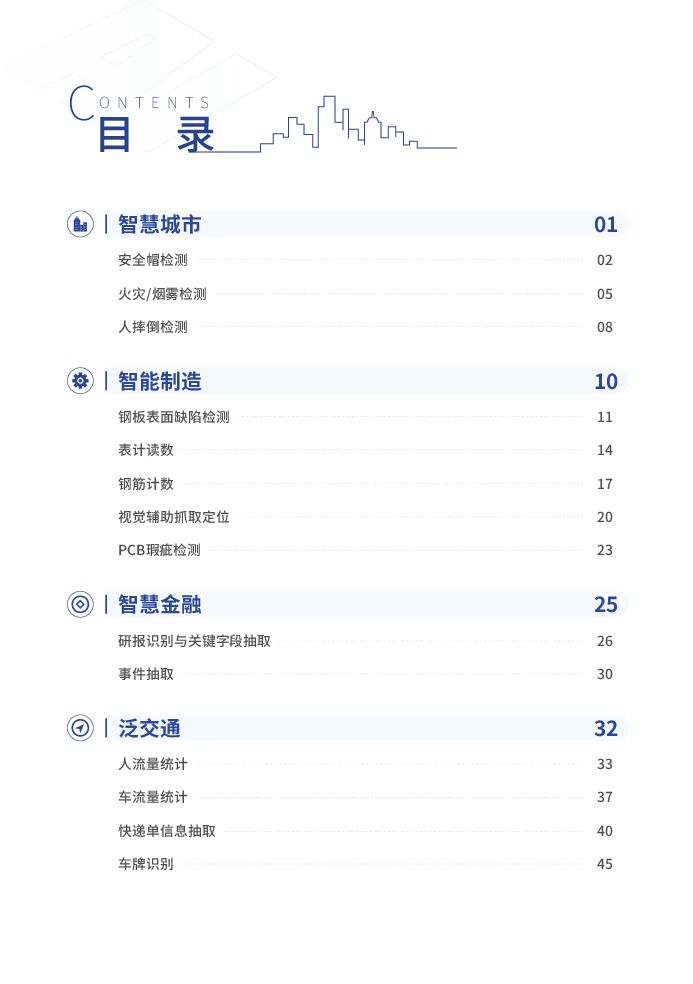 CONTENTS
目 录

智慧城市 01
安全帽检测 02
火灾/烟雾检测 05
人摔倒检测 08

智能制造 10
钢板表面缺陷检测 11
表计读数 14
钢筋计数 17
视觉辅助抓取定位 20
PCB瑕疵检测 23

智慧金融 25
研报识别与关键字段抽取 26
事件抽取 30

泛交通 32
人流量统计 33
车流量统计 37
快递单信息抽取 40
车牌识别 45